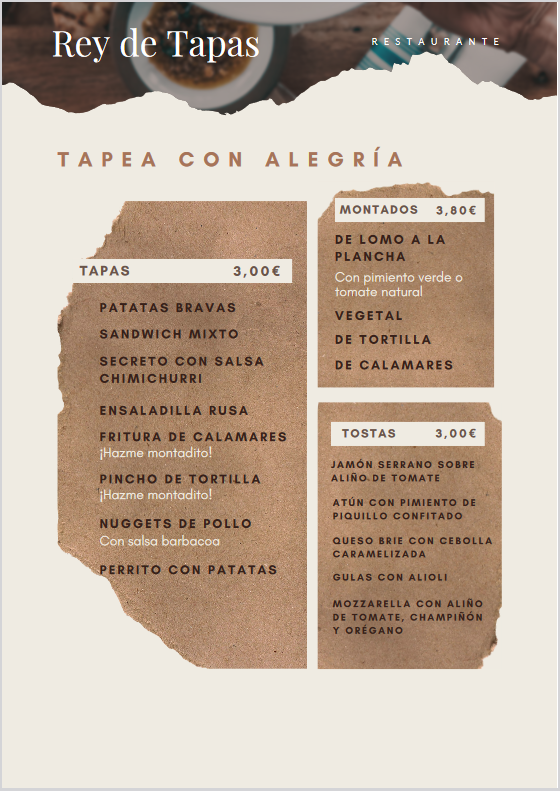 Rey de Tapas

RESTAURANTE

TAPEA CON ALEGRÍA

TAPAS 3,00€

PATATAS BRAVAS

SANDWICH MIXTO

SECRETO CON SALSA CHIMICHURRI

ENSALADILLA RUSA

FRITURA DE CALAMARES
¡Hazme montadito!

PINCHO DE TORTILLA
¡Hazme montadito!

NUGGETS DE POLLO
Con salsa barbacoa

PERRITO CON PATATAS

MONTADOS 3,80€

DE LOMO A LA PLANCHA
Con pimiento verde o tomate natural

VEGETAL

DE TORTILLA

DE CALAMARES

TOSTAS 3,00€

JAMÓN SERRANO SOBRE ALIÑO DE TOMATE

ATÚN CON PIMIENTO DE PIQUILLO CONFITADO

QUESO BRIE CON CEBOLLA CARAMELIZADA

GULAS CON ALIOLI

MOZZARELLA CON ALIÑO DE TOMATE, CHAMPIÑÓN Y ORÉGANO